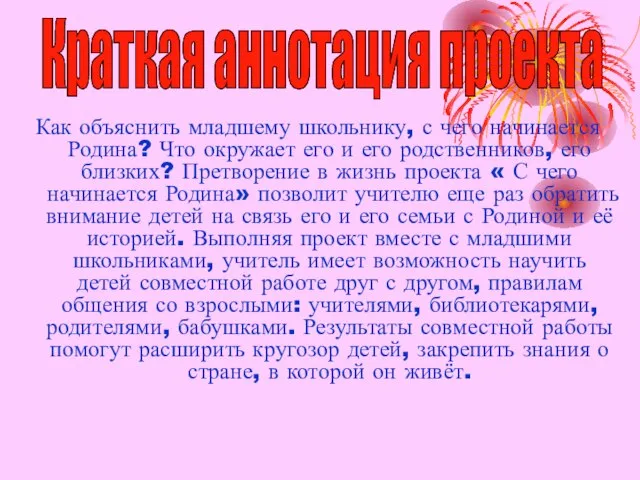 Краткая аннотация проекта

Как объяснить младшему школьнику, с чего начинается Родина? Что окружает его и его родственников, его близких? Претворение в жизнь проекта « С чего начинается Родина» позволит учителю еще раз обратить внимание детей на связь его и его семьи с Родиной и её историей. Выполняя проект вместе с младшими школьниками, учитель имеет возможность научить детей совместной работе друг с другом, правилам общения со взрослыми: учителями, библиотекарями, родителями, бабушками. Результаты совместной работы помогут расширить кругозор детей, закрепить знания о стране, в которой он живёт.